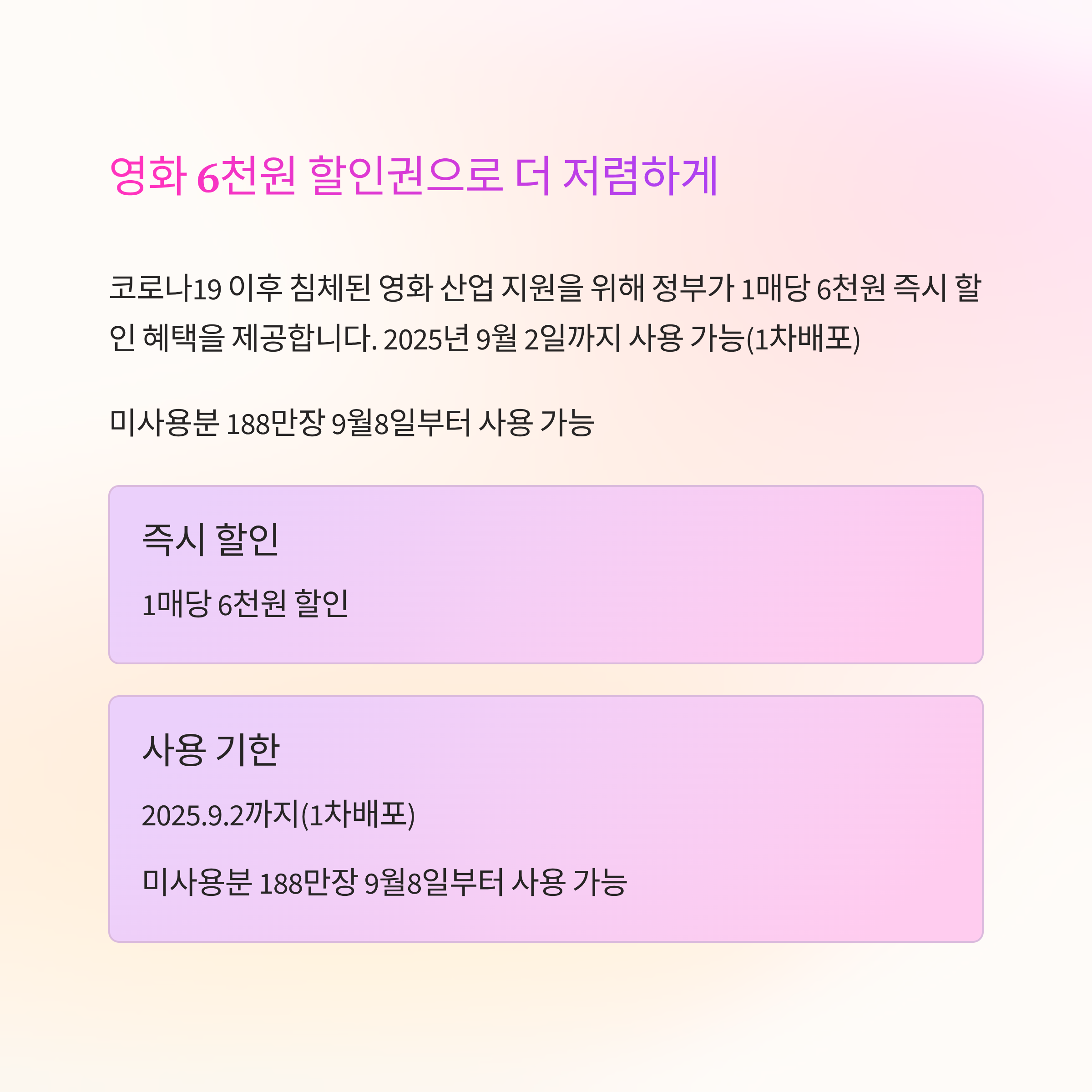 영화 6천원 할인권으로 더 저렴하게

코로나19 이후 침체된 영화 산업 지원을 위해 정부가 1매당 6천원 즉시 할인 혜택을 제공합니다. 2025년 9월 2일까지 사용 가능(1차배포)

미사용분 188만장 9월8일부터 사용 가능

즉시 할인

1매당 6천원 할인

사용 기한

2025.9.2까지(1차배포)

미사용분 188만장 9월8일부터 사용 가능